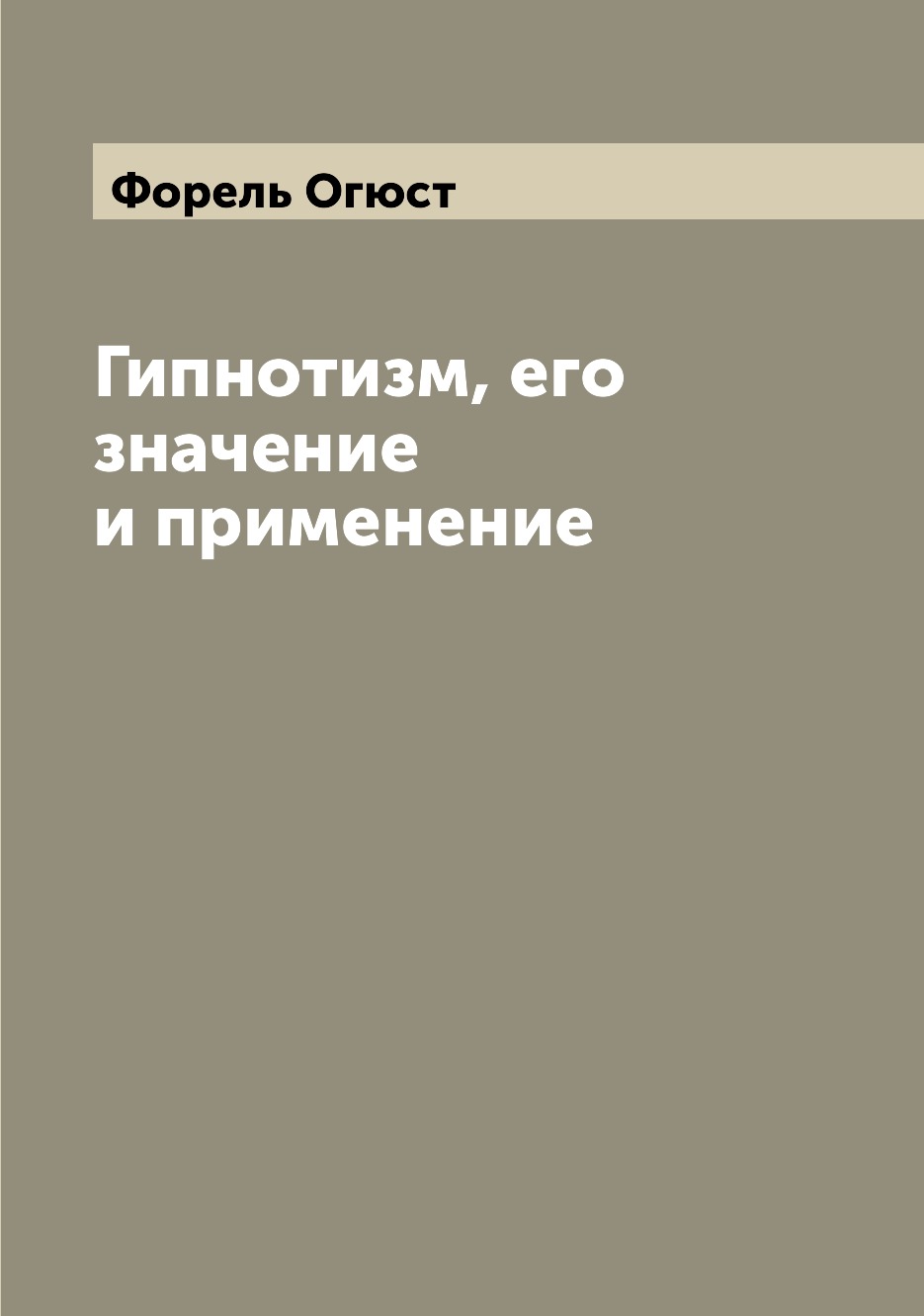 Форель Огюст

Гипнотизм, его значение и применение